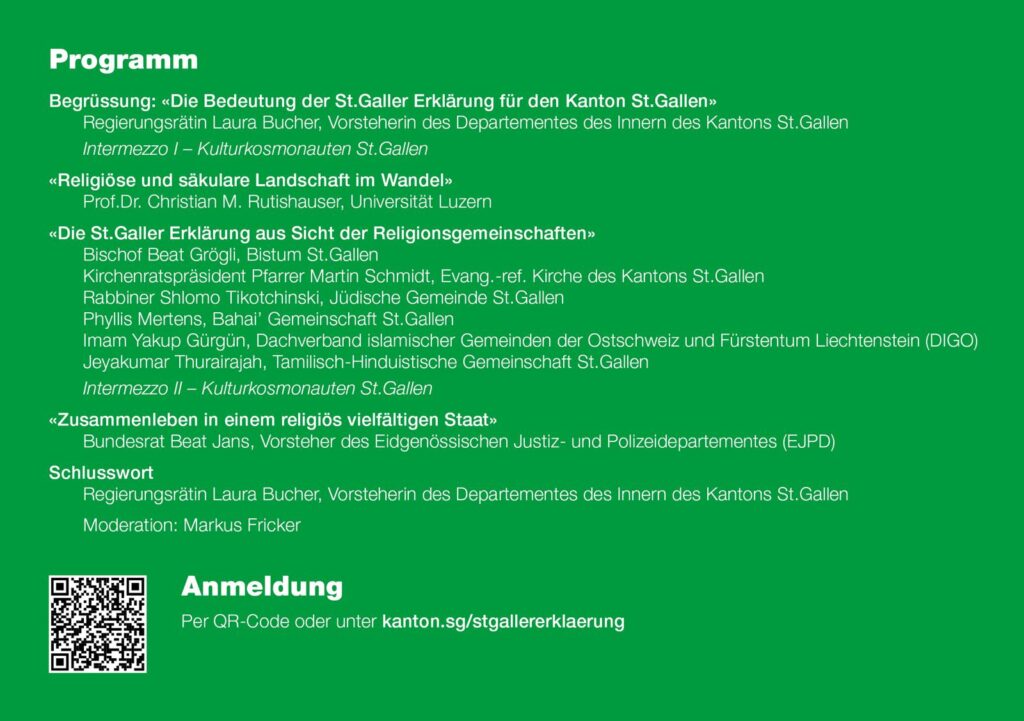 Programm

Begrüssung: «Die Bedeutung der St.Galler Erklärung für den Kanton St.Gallen»
Regierungsrätin Laura Bucher, Vorsteherin des Departementes des Innern des Kantons St.Gallen

Intermezzo I – Kulturkosmonauten St.Gallen

«Religiöse und säkulare Landschaft im Wandel»
Prof.Dr. Christian M. Rutishauser, Universität Luzern

«Die St.Galler Erklärung aus Sicht der Religionsgemeinschaften»
Bischof Beat Grögli, Bistum St.Gallen
Kirchenratspräsident Pfarrer Martin Schmidt, Evang.-ref. Kirche des Kantons St.Gallen
Rabbiner Shlomo Tikotchinski, Jüdische Gemeinde St.Gallen
Phyllis Mertens, Bahai' Gemeinschaft St.Gallen
Imam Yakup Gürgün, Dachverband islamischer Gemeinden der Ostschweiz und Fürstentum Liechtenstein (DIGO)
Jeyakumar Thurairajah, Tamilisch-Hinduistische Gemeinschaft St.Gallen

Intermezzo II – Kulturkosmonauten St.Gallen

«Zusammenleben in einem religiös vielfältigen Staat»
Bundesrat Beat Jans, Vorsteher des Eidgenössischen Justiz- und Polizeidepartementes (EJPD)

Schlusswort
Regierungsrätin Laura Bucher, Vorsteherin des Departementes des Innern des Kantons St.Gallen

Moderation: Markus Fricker

Anmeldung

Per QR-Code oder unter kanton.sg/stgallererklaerung